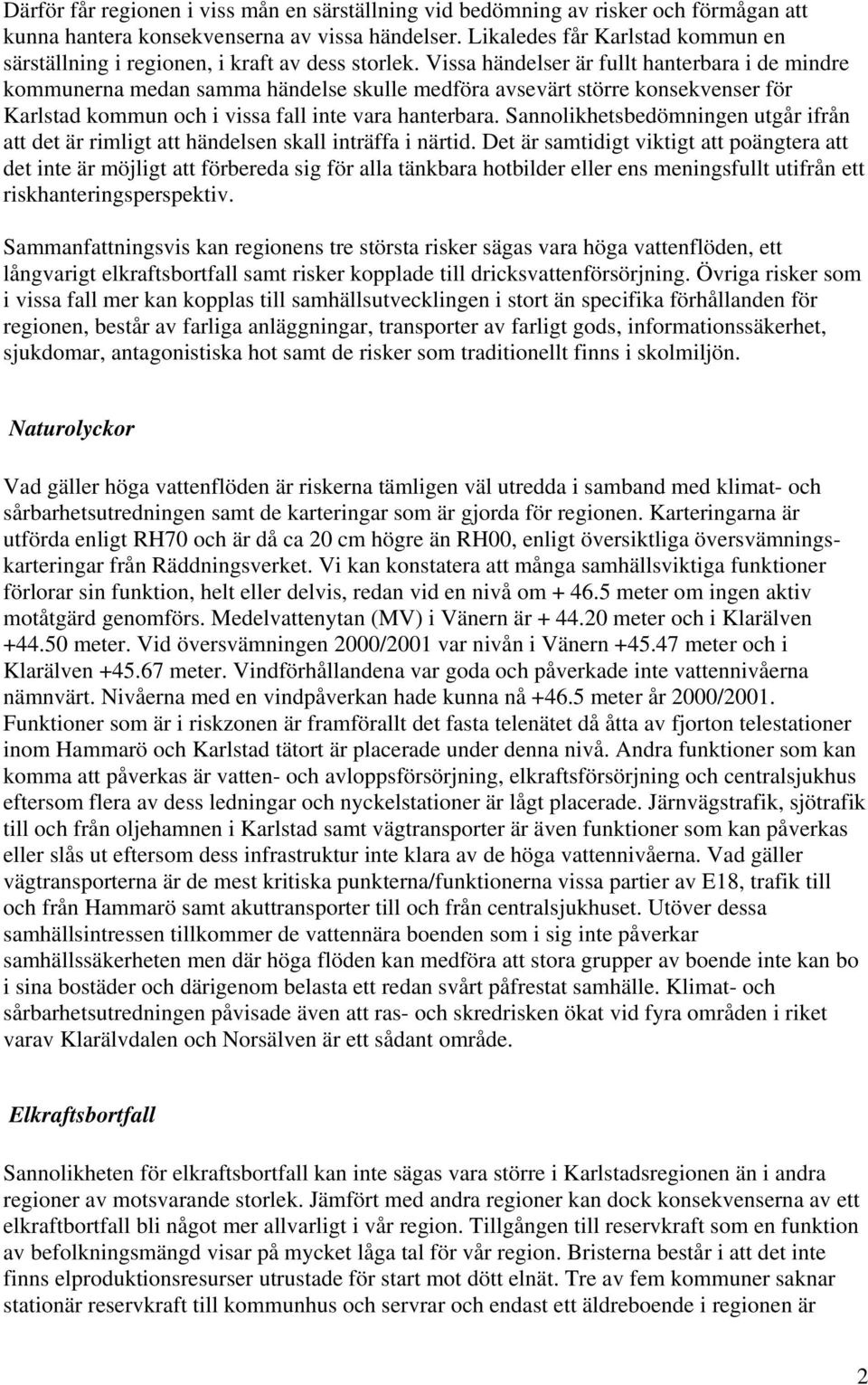 Därför får regionen i viss mån en särställning vid bedömning av risker och förmågan att kunna hantera konsekvenserna av vissa händelser. Likaledes får Karlstad kommun en särställning i regionen, i kraft av dess storlek. Vissa händelser är fullt hanterbara i de mindre kommunerna medan samma händelse skulle medföra avsevärt större konsekvenser för Karlstad kommun och i vissa fall inte vara hanterbara. Sannolikhetsbedömningen utgår ifrån att det är rimligt att händelsen skall inträffa i närtid. Det är samtidigt viktigt att poängtera att det inte är möjligt att förbereda sig för alla tänkbara hotbilder eller ens meningsfullt utifrån ett riskhanteringsperspektiv.

Sammanfattningsvis kan regionens tre största risker sägas vara höga vattenflöden, ett långvarigt elkraftsbortfall samt risker kopplade till dricksvattenförsörjning. Övriga risker som i vissa fall mer kan kopplas till samhällsutvecklingen i stort än specifika förhållanden för regionen, består av farliga anläggningar, transporter av farligt gods, informationssäkerhet, sjukdomar, antagonistiska hot samt de risker som traditionellt finns i skolmiljön.

Naturolyckor

Vad gäller höga vattenflöden är riskerna tämligen väl utredda i samband med klimat- och sårbarhetsutredningen samt de karteringar som är gjorda för regionen. Karteringarna är utförda enligt RH70 och är då ca 20 cm högre än RH00, enligt översiktliga översvämningskarteringar från Räddningsverket. Vi kan konstatera att många samhällsviktiga funktioner förlorar sin funktion, helt eller delvis, redan vid en nivå om + 46.5 meter om ingen aktiv motåtgärd genomförs. Medelvattenytan (MV) i Vänern är + 44.20 meter och i Klarälven +44.50 meter. Vid översvämningen 2000/2001 var nivån i Vänern +45.47 meter och i Klarälven +45.67 meter. Vindförhållandena var goda och påverkade inte vattennivåerna nämnvärt. Nivåerna med en vindpåverkan hade kunna nå +46.5 meter år 2000/2001. Funktioner som är i riskzonen är framförallt det fasta telenätet då åtta av fjorton telestationer inom Hammarö och Karlstad tätort är placerade under denna nivå. Andra funktioner som kan komma att påverkas är vatten- och avloppsförsörjning, elkraftsförsörjning och centralsjukhus eftersom flera av dess ledningar och nyckelstationer är lågt placerade. Järnvägstrafik, sjötrafik till och från oljehamnen i Karlstad samt vägtransporter är även funktioner som kan påverkas eller slås ut eftersom dess infrastruktur inte klara av de höga vattennivåerna. Vad gäller vägtransporterna är de mest kritiska punkterna/funktionerna vissa partier av E18, trafik till och från Hammarö samt akuttransporter till och från centralsjukhuset. Utöver dessa samhällsintressen tillkommer de vattennära boenden som i sig inte påverkar samhällssäkerheten men där höga flöden kan medföra att stora grupper av boende inte kan bo i sina bostäder och därigenom belasta ett redan svårt påfrestat samhälle. Klimat- och sårbarhetsutredningen påvisade även att ras- och skredrisken ökat vid fyra områden i riket varav Klarälvdalen och Norsälven är ett sådant område.

Elkraftsbortfall

Sannolikheten för elkraftsbortfall kan inte sägas vara större i Karlstadsregionen än i andra regioner av motsvarande storlek. Jämfört med andra regioner kan dock konsekvenserna av ett elkraftbortfall bli något mer allvarligt i vår region. Tillgången till reservkraft som en funktion av befolkningsmängd visar på mycket låga tal för vår region. Bristerna består i att det inte finns elproduktionsresurser utrustade för start mot dött elnät. Tre av fem kommuner saknar stationär reservkraft till kommunhus och servrar och endast ett äldreboende i regionen är

2